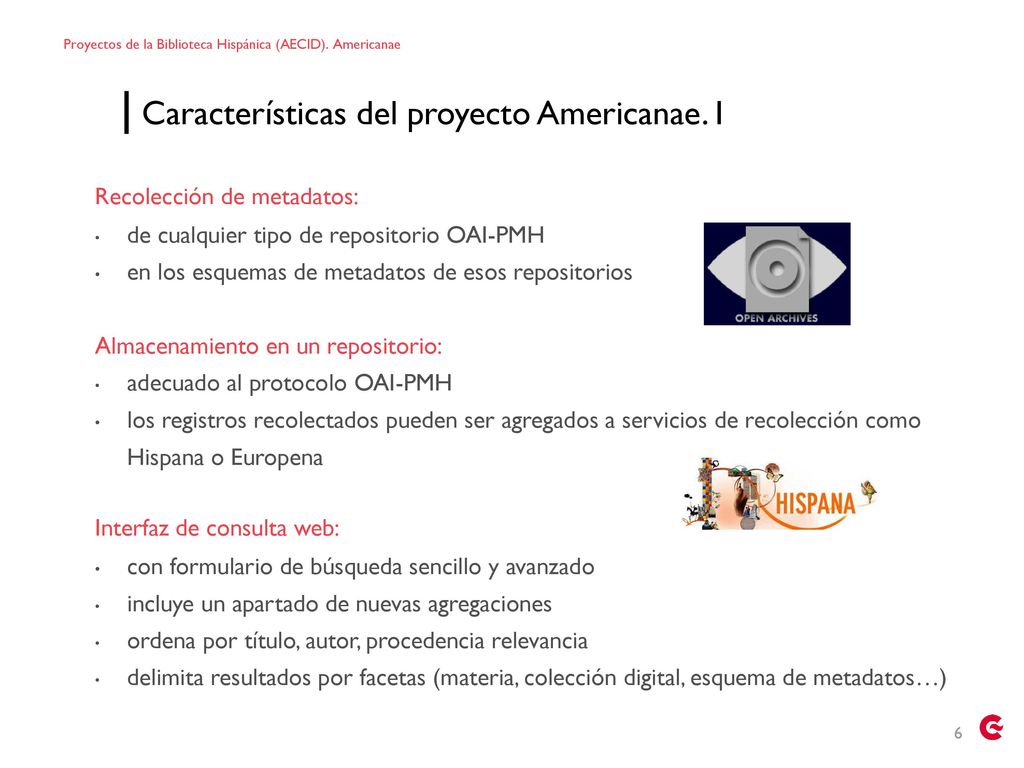 Proyectos de la Biblioteca Hispánica (AECID). Americanae

Características del proyecto Americanae. I

Recolección de metadatos:
• de cualquier tipo de repositorio OAI-PMH
• en los esquemas de metadatos de esos repositorios

OPEN ARCHIVES

Almacenamiento en un repositorio:
• adecuado al protocolo OAI-PMH
• los registros recolectados pueden ser agregados a servicios de recolección como Hispana o Europena

HISPANA

Interfaz de consulta web:
• con formulario de búsqueda sencillo y avanzado
• incluye un apartado de nuevas agregaciones
• ordena por título, autor, procedencia relevancia
• delimita resultados por facetas (materia, colección digital, esquema de metadatos…)

6